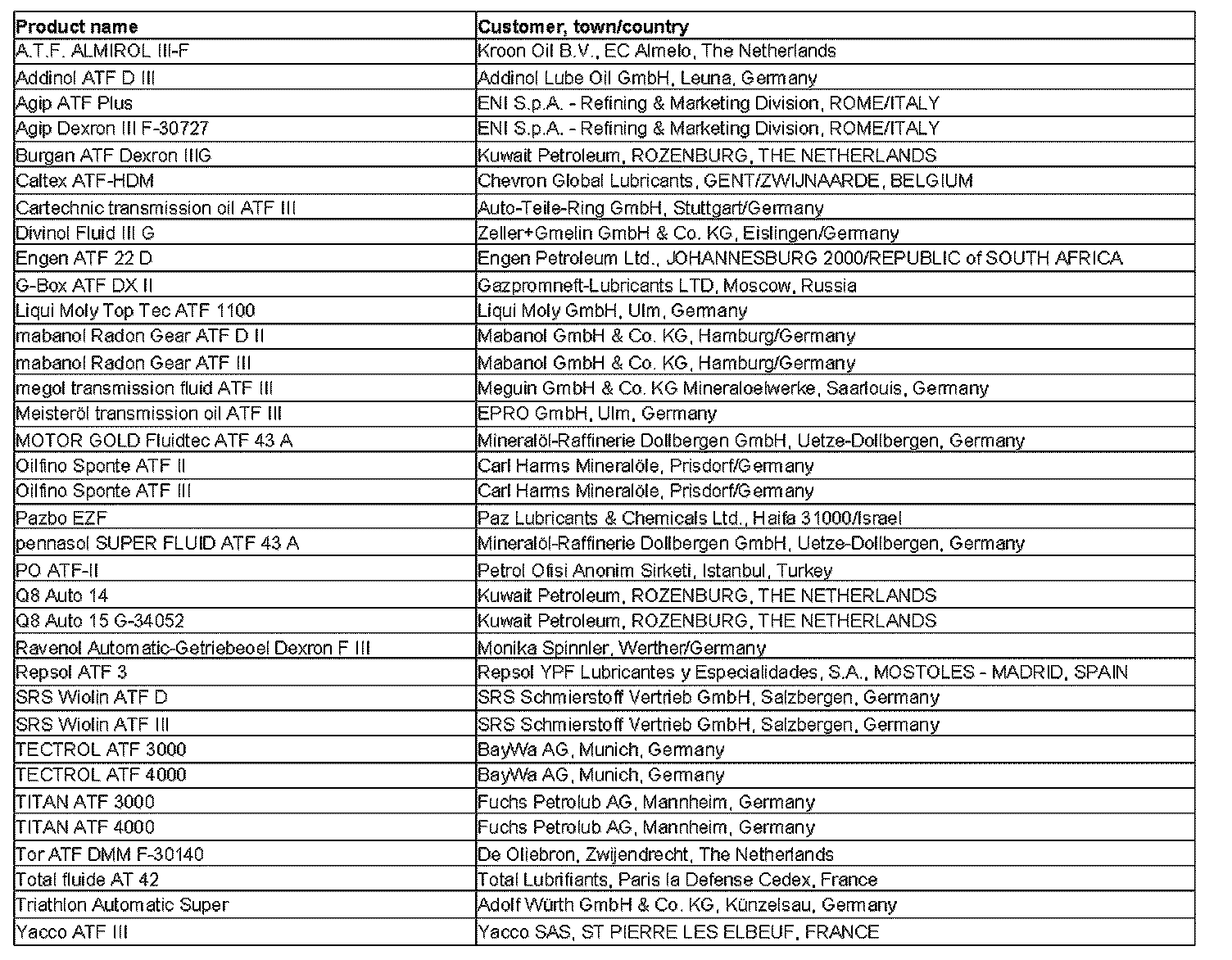 | Product name | Customer, town/country |
|---|---|
| A.T.F. ALMIROL III-F | Kroon Oil B.V., EC Almelo, The Netherlands |
| Addinol ATF D III | Addinol Lube Oil GmbH, Leuna, Germany |
| Agip ATF Plus | ENI S.p.A. - Refining & Marketing Division, ROME/ITALY |
| Agip Dexron III F-30727 | ENI S.p.A. - Refining & Marketing Division, ROME/ITALY |
| Burgan ATF Dexron IIIG | Kuwait Petroleum, ROZENBURG, THE NETHERLANDS |
| Caltex ATF-HDM | Chevron Global Lubricants, GENT/ZWIJNAARDE, BELGIUM |
| Cartechnic transmission oil ATF III | Auto-Teile-Ring GmbH, Stuttgart/Germany |
| Divinol Fluid III G | Zeller+Gmelin GmbH & Co. KG, Eislingen/Germany |
| Engen ATF 22 D | Engen Petroleum Ltd., JOHANNESBURG 2000/REPUBLIC of SOUTH AFRICA |
| G-Box ATF DX II | Gazpromneft-Lubricants LTD, Moscow, Russia |
| Liqui Moly Top Tec ATF 1100 | Liqui Moly GmbH, Ulm, Germany |
| mabanol Radon Gear ATF D II | Mabanol GmbH & Co. KG, Hamburg/Germany |
| mabanol Radon Gear ATF III | Mabanol GmbH & Co. KG, Hamburg/Germany |
| megol transmission fluid ATF III | Meguin GmbH & Co. KG Mineraloelwerke, Saarlouis, Germany |
| Meisteröl transmission oil ATF III | EPRO GmbH, Ulm, Germany |
| MOTOR GOLD Fluidtec ATF 43 A | Mineralöl-Raffinerie Dollbergen GmbH, Uetze-Dollbergen, Germany |
| Oilfino Sponte ATF II | Carl Harms Mineralöle, Prisdorf/Germany |
| Oilfino Sponte ATF III | Carl Harms Mineralöle, Prisdorf/Germany |
| Pazbo EZF | Paz Lubricants & Chemicals Ltd., Haifa 31000/Israel |
| pennasol SUPER FLUID ATF 43 A | Mineralöl-Raffinerie Dollbergen GmbH, Uetze-Dollbergen, Germany |
| PO ATF-II | Petrol Ofisi Anonim Sirketi, Istanbul, Turkey |
| Q8 Auto 14 | Kuwait Petroleum, ROZENBURG, THE NETHERLANDS |
| Q8 Auto 15 G-34052 | Kuwait Petroleum, ROZENBURG, THE NETHERLANDS |
| Ravenol Automatic-Getriebeoel Dexron F III | Monika Spinnler, Werther/Germany |
| Repsol ATF 3 | Repsol YPF Lubricantes y Especialidades, S.A., MOSTOLES - MADRID, SPAIN |
| SRS Wiolin ATF D | SRS Schmierstoff Vertrieb GmbH, Salzbergen, Germany |
| SRS Wiolin ATF III | SRS Schmierstoff Vertrieb GmbH, Salzbergen, Germany |
| TECTROL ATF 3000 | BayWa AG, Munich, Germany |
| TECTROL ATF 4000 | BayWa AG, Munich, Germany |
| TITAN ATF 3000 | Fuchs Petrolub AG, Mannheim, Germany |
| TITAN ATF 4000 | Fuchs Petrolub AG, Mannheim, Germany |
| Tor ATF DMM F-30140 | De Oliebron, Zwijendrecht, The Netherlands |
| Total fluide AT 42 | Total Lubrifiants, Paris la Defense Cedex, France |
| Triathlon Automatic Super | Adolf Würth GmbH & Co. KG, Künzelsau, Germany |
| Yacco ATF III | Yacco SAS, ST PIERRE LES ELBEUF, FRANCE |